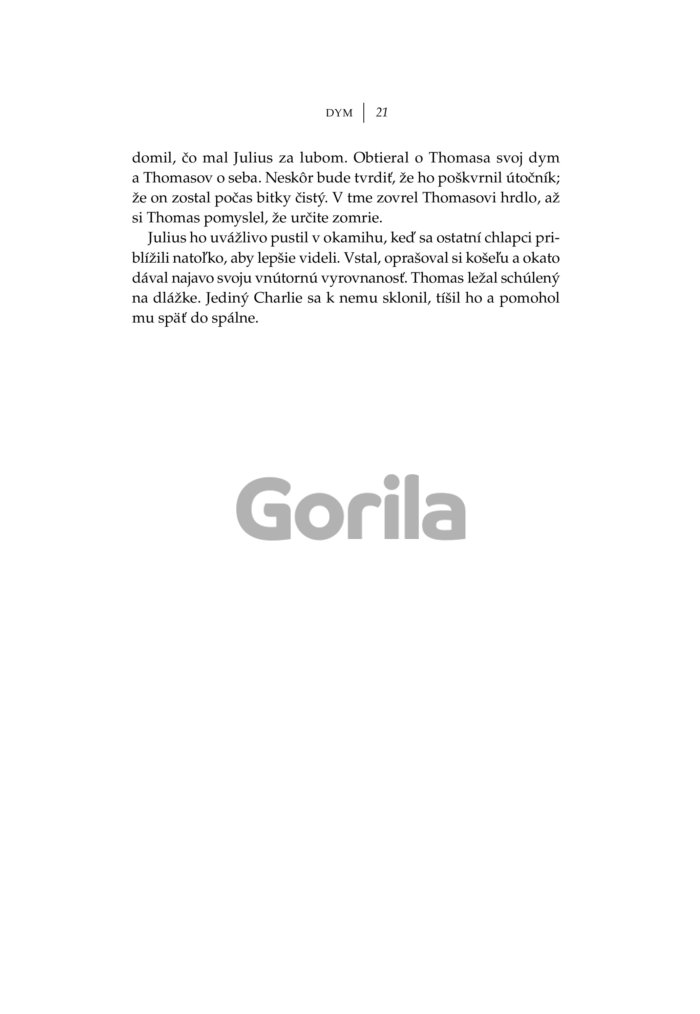 DYM | 21

domil, čo mal Julius za lubom. Obtieral o Thomasa svoj dym a Thomasov o seba. Neskôr bude tvrdiť, že ho poškvrnil útočník; že on zostal počas bitky čistý. V tme zovrel Thomasovi hrdlo, až si Thomas pomyslel, že určite zomrie.

Julius ho uvážlivo pustil v okamihu, keď sa ostatní chlapci priblížili natoľko, aby lepšie videli. Vstal, oprašoval si košeľu a okato dával najavo svoju vnútornú vyrovnanosť. Thomas ležal schúlený na dlážke. Jediný Charlie sa k nemu sklonil, tíšil ho a pomohol mu späť do spálne.

Gorila